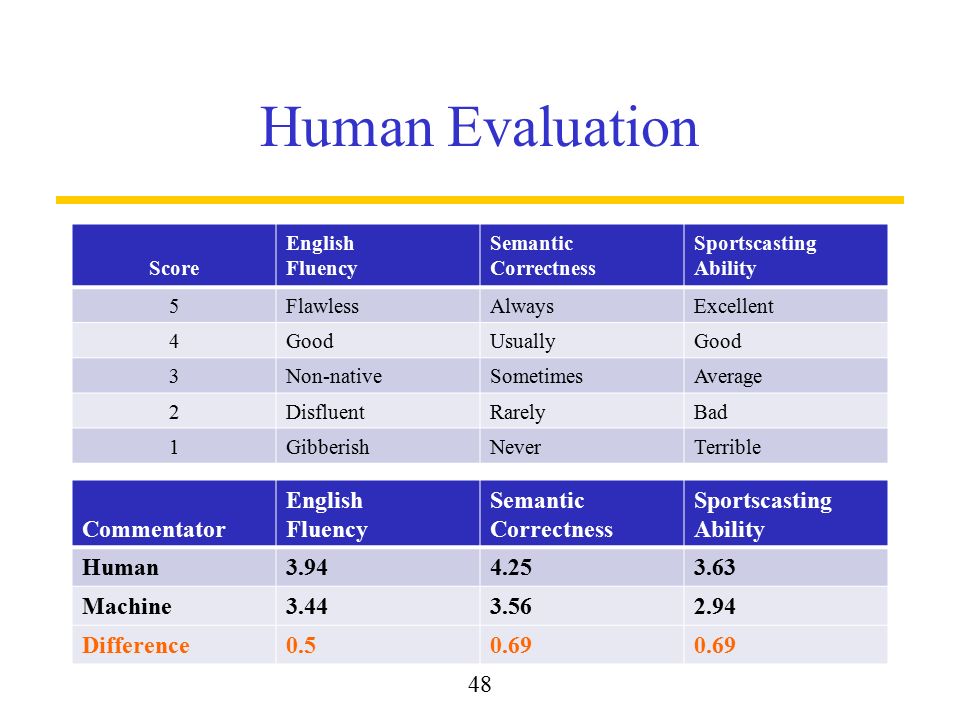 Human Evaluation

| Score | English Fluency | Semantic Correctness | Sportscasting Ability |
|---|---|---|---|
| 5 | Flawless | Always | Excellent |
| 4 | Good | Usually | Good |
| 3 | Non-native | Sometimes | Average |
| 2 | Disfluent | Rarely | Bad |
| 1 | Gibberish | Never | Terrible |

| Commentator | English Fluency | Semantic Correctness | Sportscasting Ability |
|---|---|---|---|
| Human | 3.94 | 4.25 | 3.63 |
| Machine | 3.44 | 3.56 | 2.94 |
| Difference | 0.5 | 0.69 | 0.69 |

48